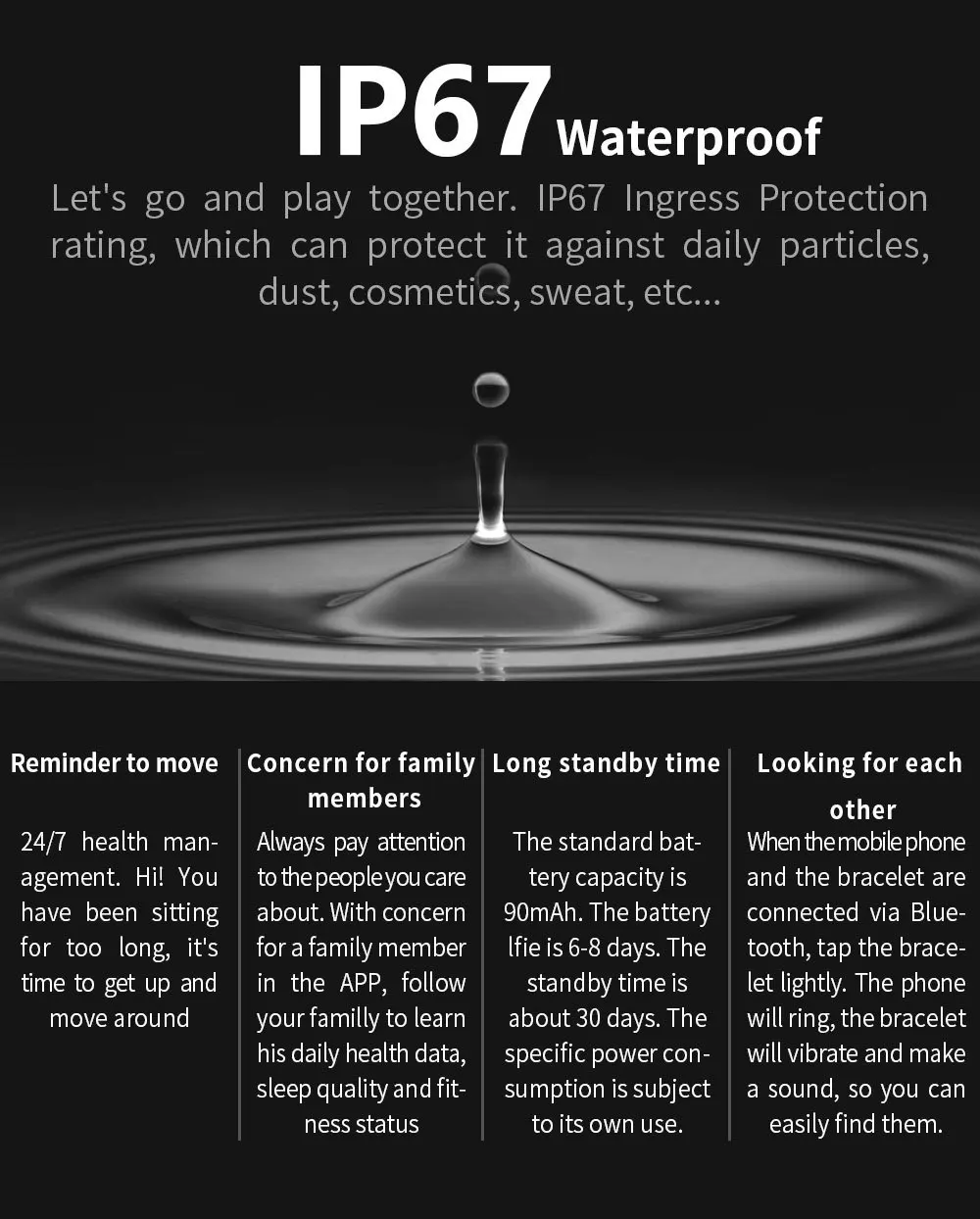 IP67 Waterproof

Let's go and play together. IP67 Ingress Protection rating, which can protect it against daily particles, dust, cosmetics, sweat, etc...

Reminder to move

24/7 health management. Hi! You have been sitting for too long, it's time to get up and move around

Concern for family members

Always pay attention to the people you care about. With concern for a family member in the APP, follow your familly to learn his daily health data, sleep quality and fitness status

Long standby time

The standard battery capacity is 90mAh. The battery lfie is 6-8 days. The standby time is about 30 days. The specific power consumption is subject to its own use.

Looking for each other

When the mobile phone and the bracelet are connected via Bluetooth, tap the bracelet lightly. The phone will ring, the bracelet will vibrate and make a sound, so you can easily find them.